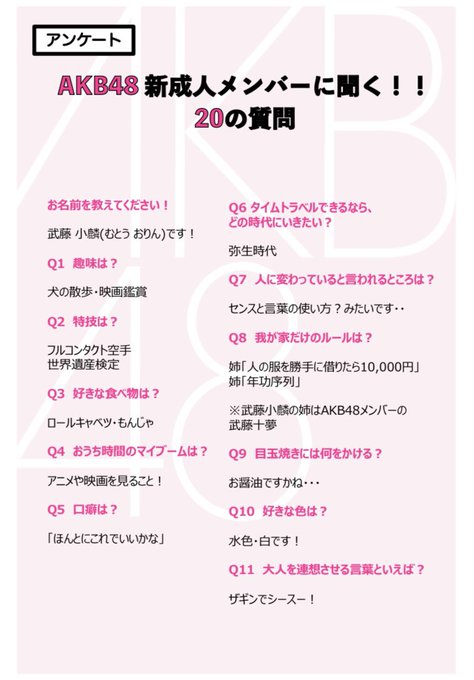 アンケート

AKB48 新成人メンバーに聞く！！
20の質問

お名前を教えてください！

武藤 小麟(むとう おりん)です！

Q1 趣味は？

犬の散歩・映画鑑賞

Q2 特技は？

フルコンタクト空手
世界遺産検定

Q3 好きな食べ物は？

ロールキャベツ・もんじゃ

Q4 おうち時間のマイブームは？

アニメや映画を見ること！

Q5 口癖は？

「ほんとにこれでいいかな」

Q6 タイムトラベルできるなら、どの時代にいきたい？

弥生時代

Q7 人に変わっていると言われるところは？

センスと言葉の使い方？みたいです‥

Q8 我が家だけのルールは？

姉「人の服を勝手に借りたら10,000円」
姉「年功序列」

※武藤小麟の姉はAKB48メンバーの武藤十夢

Q9 目玉焼きには何をかける？

お醤油ですかね・・・

Q10 好きな色は？

水色・白です！

Q11 大人を連想させる言葉といえば？

ザギンでシースー！